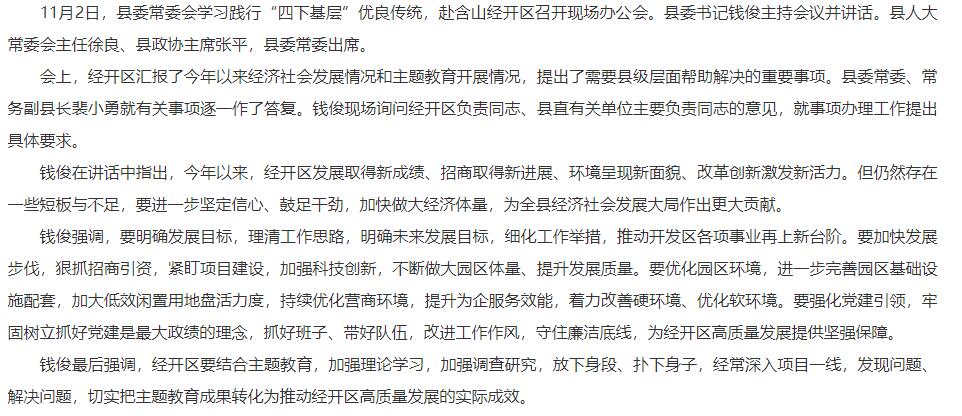 11月2日，县委常委会学习践行“四下基层”优良传统，赴含山经开区召开现场办公会。县委书记钱俊主持会议并讲话。县人大常委会主任徐良、县政协主席张平，县委常委出席。

会上，经开区汇报了今年以来经济社会发展情况和主题教育开展情况，提出了需要县级层面帮助解决的重要事项。县委常委、常务副县长裴小勇就有关事项逐一作了答复。钱俊现场询问经开区负责同志、县直有关单位主要负责同志的意见，就事项办理工作提出具体要求。

钱俊在讲话中指出，今年以来，经开区发展取得新成绩、招商取得新进展、环境呈现新面貌、改革创新激发新活力。但仍然存在一些短板与不足，要进一步坚定信心、鼓足干劲，加快做大经济体量，为全县经济社会发展大局作出更大贡献。

钱俊强调，要明确发展目标，理清工作思路，明确未来发展目标，细化工作举措，推动开发区各项事业再上新台阶。要加快发展步伐，狠抓招商引资，紧盯项目建设，加强科技创新，不断做大园区体量、提升发展质量。要优化园区环境，进一步完善园区基础设施配套，加大低效闲置用地盘活力度，持续优化营商环境，提升为企服务效能，着力改善硬环境、优化软环境。要强化党建引领，牢固树立抓好党建是最大政绩的理念，抓好班子、带好队伍，改进工作作风，守住廉洁底线，为经开区高质量发展提供坚强保障。

钱俊最后强调，经开区要结合主题教育，加强理论学习，加强调查研究，放下身段、扑下身子，经常深入项目一线，发现问题、解决问题，切实把主题教育成果转化为推动经开区高质量发展的实际成效。